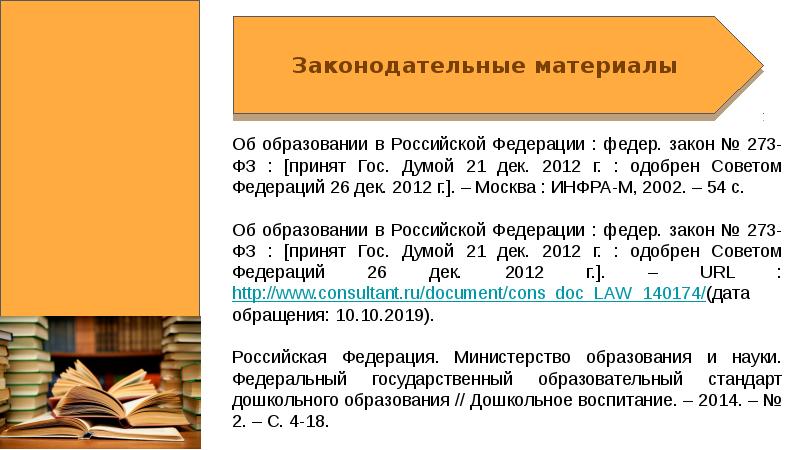 Законодательные материалы

Об образовании в Российской Федерации : федер. закон № 273-ФЗ : [принят Гос. Думой 21 дек. 2012 г. : одобрен Советом Федераций 26 дек. 2012 г.]. – Москва : ИНФРА-М, 2002. – 54 с.

Об образовании в Российской Федерации : федер. закон № 273-ФЗ : [принят Гос. Думой 21 дек. 2012 г. : одобрен Советом Федераций 26 дек. 2012 г.]. – URL : http://www.consultant.ru/document/cons_doc_LAW_140174/(дата обращения: 10.10.2019).

Российская Федерация. Министерство образования и науки. Федеральный государственный образовательный стандарт дошкольного образования // Дошкольное воспитание. – 2014. – № 2. – С. 4-18.